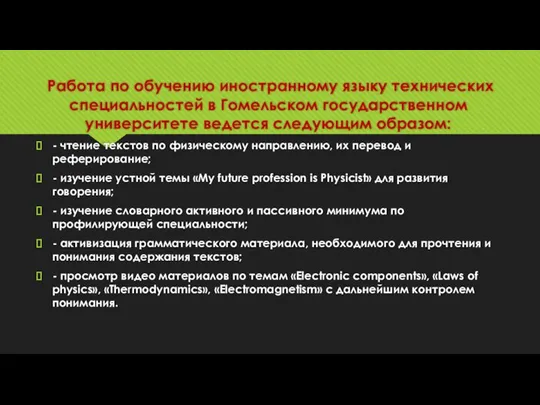 Работа по обучению иностранному языку технических специальностей в Гомельском государственном университете ведется следующим образом:

- чтение текстов по физическому направлению, их перевод и реферирование;

- изучение устной темы «My future profession is Physicist» для развития говорения;

- изучение словарного активного и пассивного минимума по профилирующей специальности;

- активизация грамматического материала, необходимого для прочтения и понимания содержания текстов;

- просмотр видео материалов по темам «Electronic components», «Laws of physics», «Thermodynamics», «Electromagnetism» с дальнейшим контролем понимания.